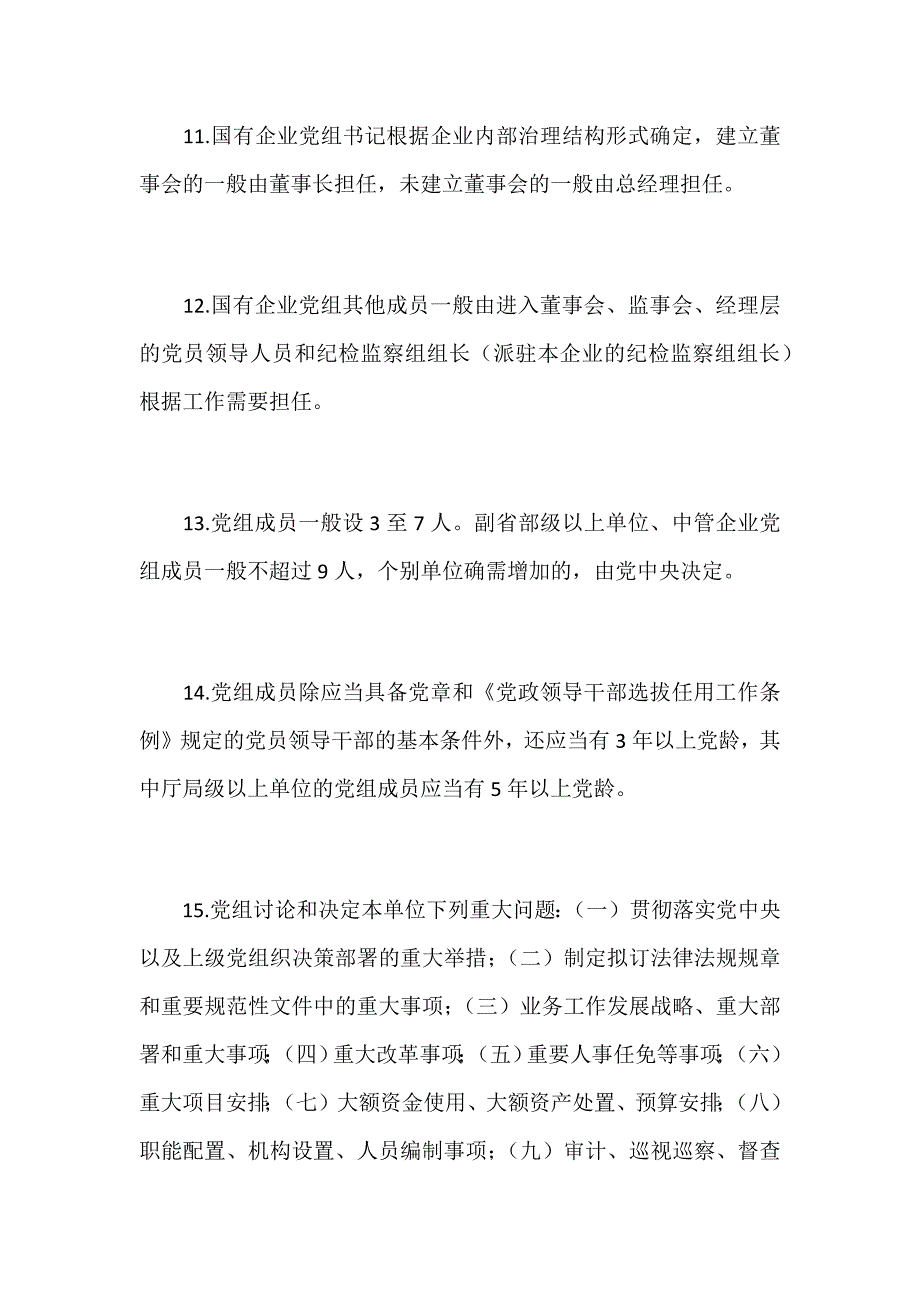 11.国有企业党组书记根据企业内部治理结构形式确定，建立董事会的一般由董事长担任，未建立董事会的一般由总经理担任。

12.国有企业党组其他成员一般由进入董事会、监事会、经理层的党员领导人员和纪检监察组组长（派驻本企业的纪检监察组组长）根据工作需要担任。

13.党组成员一般设 3 至 7 人。副省部级以上单位、中管企业党组成员一般不超过 9 人，个别单位确需增加的，由党中央决定。

14.党组成员除应当具备党章和《党政领导干部选拔任用工作条例》规定的党员领导干部的基本条件外，还应当有 3 年以上党龄，其中厅局级以上单位的党组成员应当有 5 年以上党龄。

15.党组讨论和决定本单位下列重大问题：（一）贯彻落实党中央以及上级党组织决策部署的重大举措；（二）制定拟订法律法规规章和重要规范性文件中的重大事项；（三）业务工作发展战略、重大部署和重大事项；（四）重大改革事项；（五）重要人事任免等事项；（六）重大项目安排；（七）大额资金使用、大额资产处置、预算安排；（八）职能配置、机构设置、人员编制事项；（九）审计、巡视巡察、督查